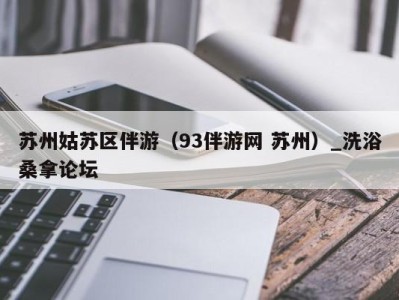 苏州姑苏区伴游（93伴游网 苏州）_洗浴桑拿论坛